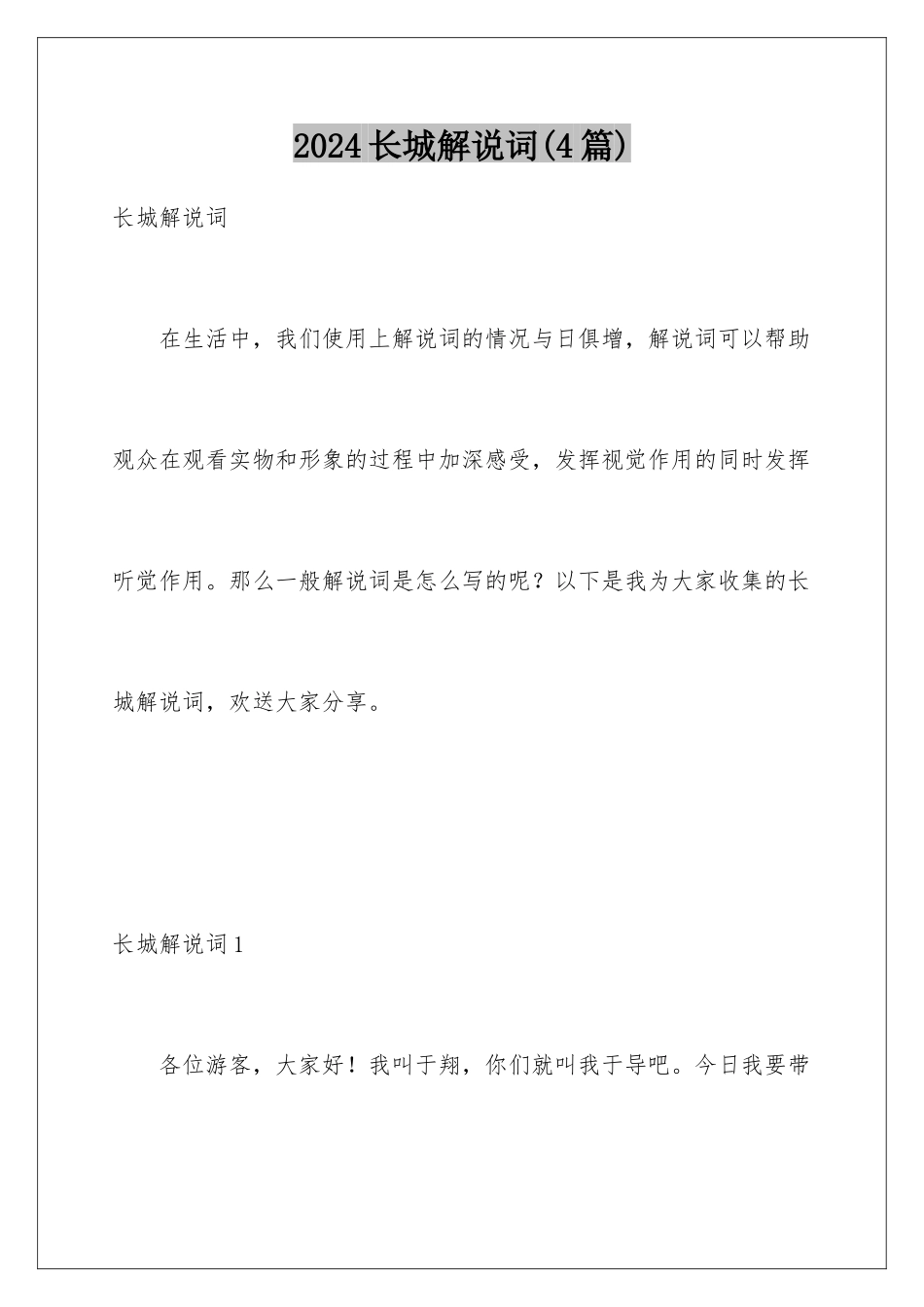 2024长城解说词(4篇)

长城解说词

在生活中，我们使用上解说词的情况与日俱增，解说词可以帮助观众在观看实物和形象的过程中加深感受，发挥视觉作用的同时发挥听觉作用。那么一般解说词是怎么写的呢？以下是我为大家收集的长城解说词，欢送大家分享。

长城解说词1

各位游客，大家好！我叫于翔，你们就叫我于导吧。今日我要带